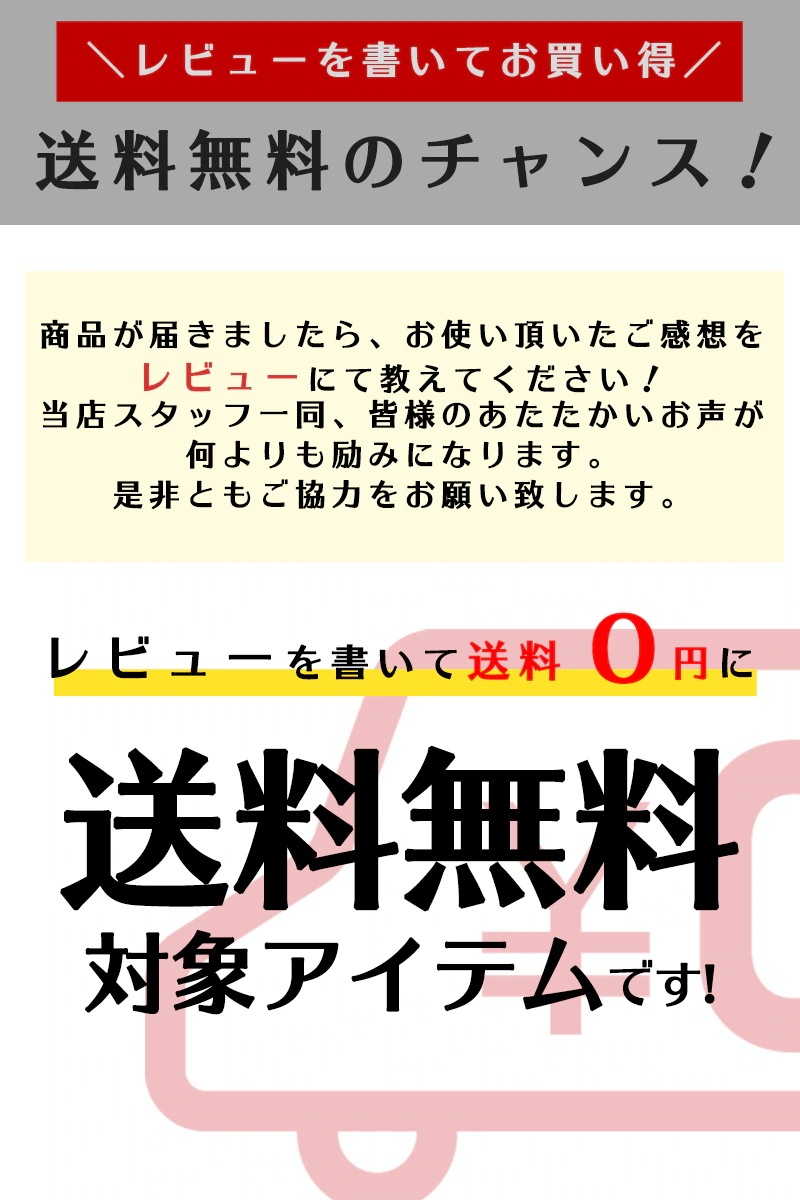 ＼レビューを書いてお買い得／

送料無料のチャンス！

商品が届きましたら、お使い頂いたご感想をレビューにて教えてください！
当店スタッフ一同、皆様のあたたかいお声が何よりも励みになります。
是非ともご協力をお願い致します。

レビューを書いて送料 0円に

送料無料

対象アイテムです!